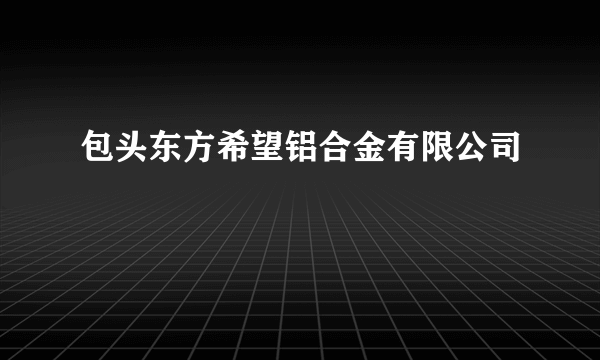 包头东方希望铝合金有限公司